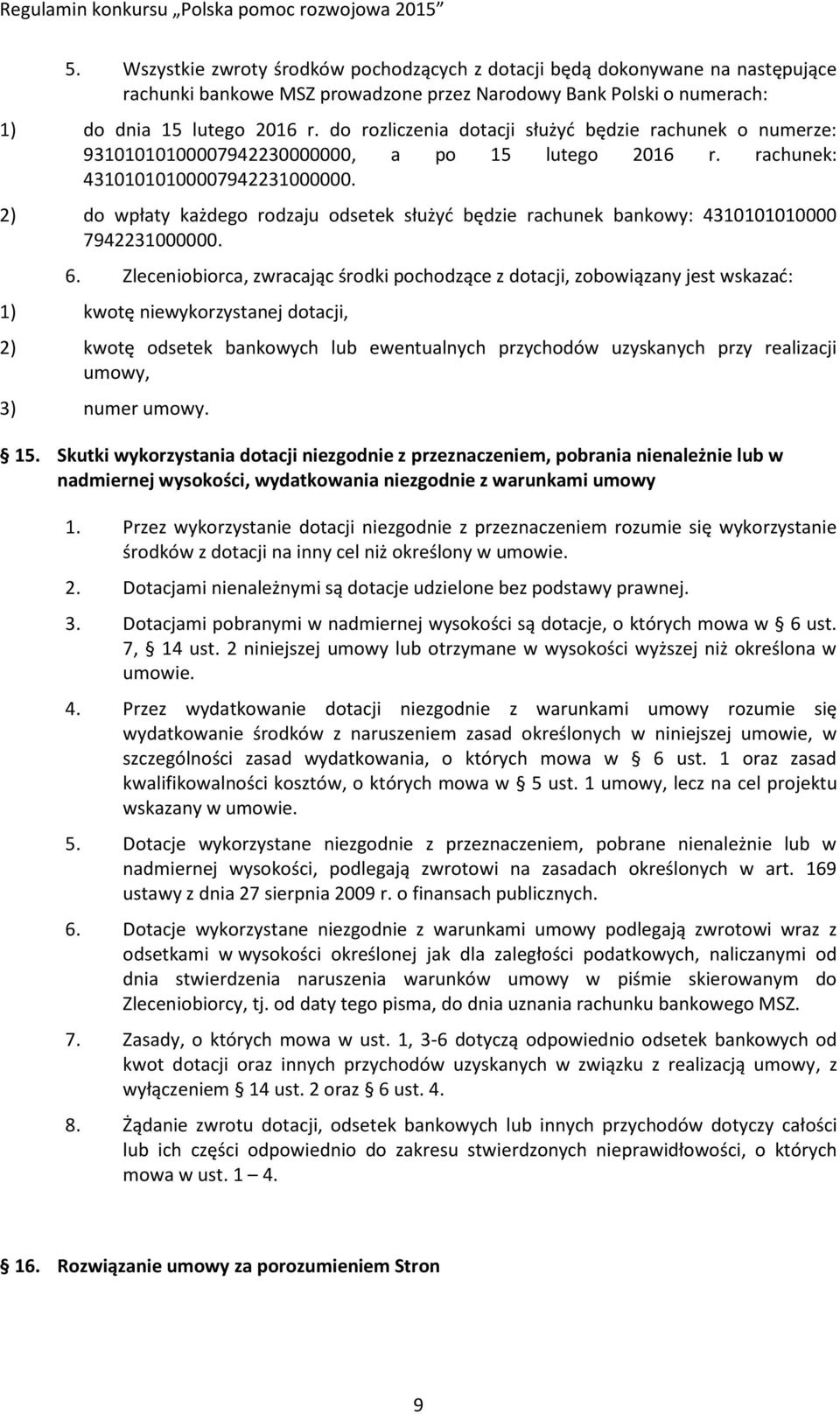 Regulamin konkursu „Polska pomoc rozwojowa 2015”

5. Wszystkie zwroty środków pochodzących z dotacji będą dokonywane na następujące rachunki bankowe MSZ prowadzone przez Narodowy Bank Polski o numerach:

1) do dnia 15 lutego 2016 r. do rozliczenia dotacji służyć będzie rachunek o numerze: 93101010100007942230000000, a po 15 lutego 2016 r. rachunek: 43101010100007942231000000.

2) do wpłaty każdego rodzaju odsetek służyć będzie rachunek bankowy: 4310101010000 7942231000000.

6. Zleceniobiorca, zwracając środki pochodzące z dotacji, zobowiązany jest wskazać:

1) kwotę niewykorzystanej dotacji,

2) kwotę odsetek bankowych lub ewentualnych przychodów uzyskanych przy realizacji umowy,

3) numer umowy.

§ 15. Skutki wykorzystania dotacji niezgodnie z przeznaczeniem, pobrania nienależnie lub w nadmiernej wysokości, wydatkowania niezgodnie z warunkami umowy

1. Przez wykorzystanie dotacji niezgodnie z przeznaczeniem rozumie się wykorzystanie środków z dotacji na inny cel niż określony w umowie.

2. Dotacjami nienależnymi są dotacje udzielone bez podstawy prawnej.

3. Dotacjami pobranymi w nadmiernej wysokości są dotacje, o których mowa w § 6 ust. 7, § 14 ust. 2 niniejszej umowy lub otrzymane w wysokości wyższej niż określona w umowie.

4. Przez wydatkowanie dotacji niezgodnie z warunkami umowy rozumie się wydatkowanie środków z naruszeniem zasad określonych w niniejszej umowie, w szczególności zasad wydatkowania, o których mowa w § 6 ust. 1 oraz zasad kwalifikowalności kosztów, o których mowa w § 5 ust. 1 umowy, lecz na cel projektu wskazany w umowie.

5. Dotacje wykorzystane niezgodnie z przeznaczeniem, pobrane nienależnie lub w nadmiernej wysokości, podlegają zwrotowi na zasadach określonych w art. 169 ustawy z dnia 27 sierpnia 2009 r. o finansach publicznych.

6. Dotacje wykorzystane niezgodnie z warunkami umowy podlegają zwrotowi wraz z odsetkami w wysokości określonej jak dla zaległości podatkowych, naliczanymi od dnia stwierdzenia naruszenia warunków umowy w piśmie skierowanym do Zleceniobiorcy, tj. od daty tego pisma, do dnia uznania rachunku bankowego MSZ.

7. Zasady, o których mowa w ust. 1, 3-6 dotyczą odpowiednio odsetek bankowych od kwot dotacji oraz innych przychodów uzyskanych w związku z realizacją umowy, z wyłączeniem § 14 ust. 2 oraz § 6 ust. 4.

8. Żądanie zwrotu dotacji, odsetek bankowych lub innych przychodów dotyczy całości lub ich części odpowiednio do zakresu stwierdzonych nieprawidłowości, o których mowa w ust. 1 – 4.

§ 16. Rozwiązanie umowy za porozumieniem Stron

9